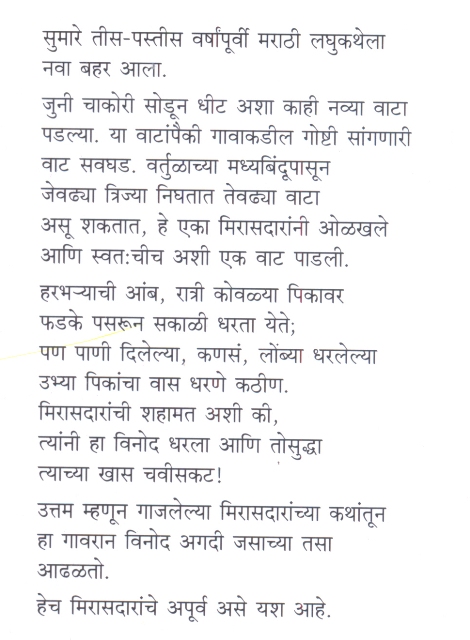 सुमारे तीस-पस्तीस वर्षांपूर्वी मराठी लघुकथेला नवा बहर आला.

जुनी चाकोरी सोडून धीट अशा काही नव्या वाटा पडल्या. या वाटांपैकी गावाकडील गोष्टी सांगणारी वाट सवघड. वर्तुळाच्या मध्यबिंदूपासून जेवढ्या त्रिज्या निघतात तेवढ्या वाटा असू शकतात, हे एका मिरासदारांनी ओळखले आणि स्वत:चीच अशी एक वाट पाडली.

हरभऱ्याची आंब, रात्री कोवळ्या पिकावर फडके पसरून सकाळी धरता येते; पण पाणी दिलेल्या, कणसं, लोंब्या धरलेल्या उभ्या पिकांचा वास धरणे कठीण. मिरासदारांची शहामत अशी की, त्यांनी हा विनोद धरला आणि तोसुद्धा त्याच्या खास चवीसकट!

उत्तम म्हणून गाजलेल्या मिरासदारांच्या कथांतून हा गावरान विनोद अगदी जसाच्या तसा आढळतो.

हेच मिरासदारांचे अपूर्व असे यश आहे.